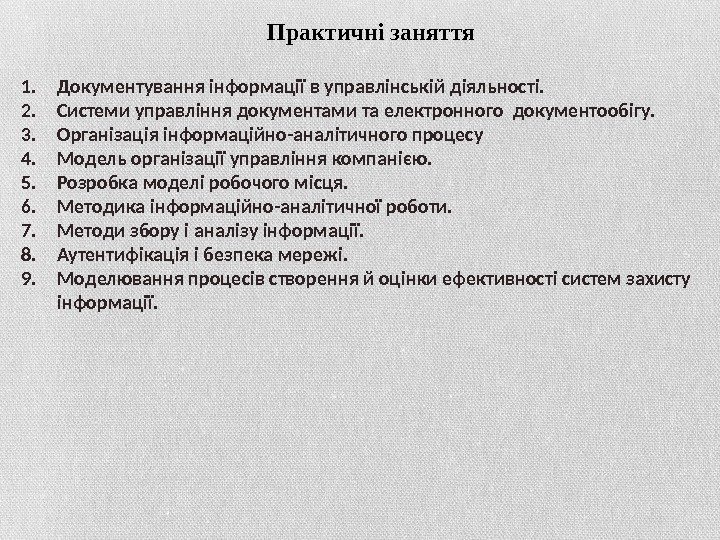 Практичні заняття

1. Документування інформації в управлінській діяльності.
2. Системи управління документами та електронного документообігу.
3. Організація інформаційно-аналітичного процесу
4. Модель організації управління компанією.
5. Розробка моделі робочого місця.
6. Методика інформаційно-аналітичної роботи.
7. Методи збору і аналізу інформації.
8. Аутентифікація і безпека мережі.
9. Моделювання процесів створення й оцінки ефективності систем захисту інформації.